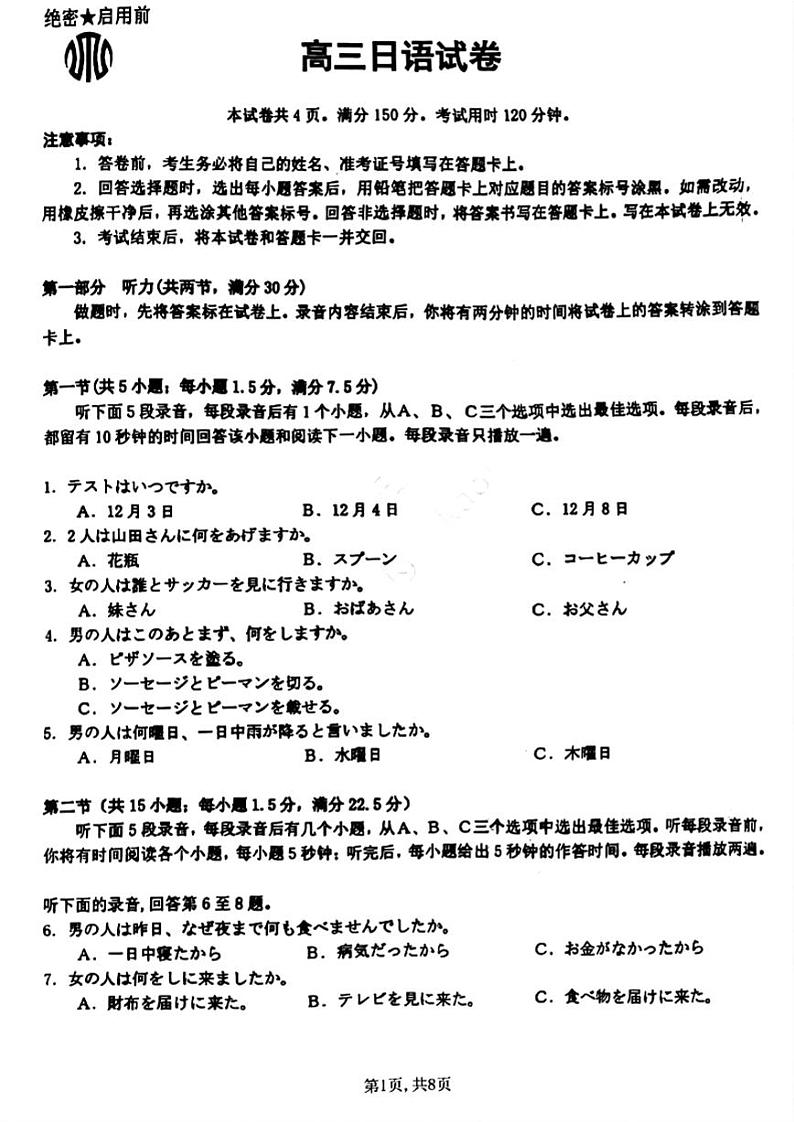 绝密★启用前

高三日语试卷

本试卷共4页。满分150分。考试用时120分钟。

注意事项：

1. 答卷前，考生务必将自己的姓名、准考证号填写在答题卡上。

2. 回答选择题时，选出每小题答案后，用铅笔把答题卡上对应题目的答案标号涂黑。如需改动，用橡皮擦干净后，再选涂其他答案标号。回答非选择题时，将答案书写在答题卡上。写在本试卷上无效。

3. 考试结束后，将本试卷和答题卡一并交回。

第一部分　听力(共两节，满分30分)

做题时，先将答案标在试卷上。录音内容结束后，你将有两分钟的时间将试卷上的答案转涂到答题卡上。

第一节(共5小题；每小题1.5分，满分7.5分)

听下面5段录音，每段录音后有1个小题，从A、B、C三个选项中选出最佳选项。每段录音后，都留有10秒钟的时间回答该小题和阅读下一小题。每段录音只播放一遍。

1. テストはいつですか。
A. 12月3日　B. 12月4日　C. 12月8日

2. 2人は山田さんに何をあげますか。
A. 花瓶　B. スプーン　C. コーヒーカップ

3. 女の人は誰とサッカーを見に行きますか。
A. 妹さん　B. おばあさん　C. お父さん

4. 男の人はこのあとまず、何をしますか。
A. ピザソースを塗る。
B. ソーセージとピーマンを切る。
C. ソーセージとピーマンを載せる。

5. 男の人は何曜日、一日中雨が降ると言いましたか。
A. 月曜日　B. 水曜日　C. 木曜日

第二节(共15小题；每小题1.5分，满分22.5分)

听下面5段录音，每段录音后有几个小题，从A、B、C三个选项中选出最佳选项。听每段录音前，你将有时间阅读各个小题，每小题5秒钟；听完后，每小题给出5秒钟的作答时间。每段录音播放两遍。

听下面的录音，回答第6至8题。

6. 男の人は昨日、なぜ夜まで何も食べませんでしたか。
A. 一日中寝たから　B. 病気だったから　C. お金がなかったから

7. 女の人は何をしに来ましたか。
A. 財布を届けに来た。　B. テレビを見に来た。　C. 食べ物を届けに来た。

第1页，共8页